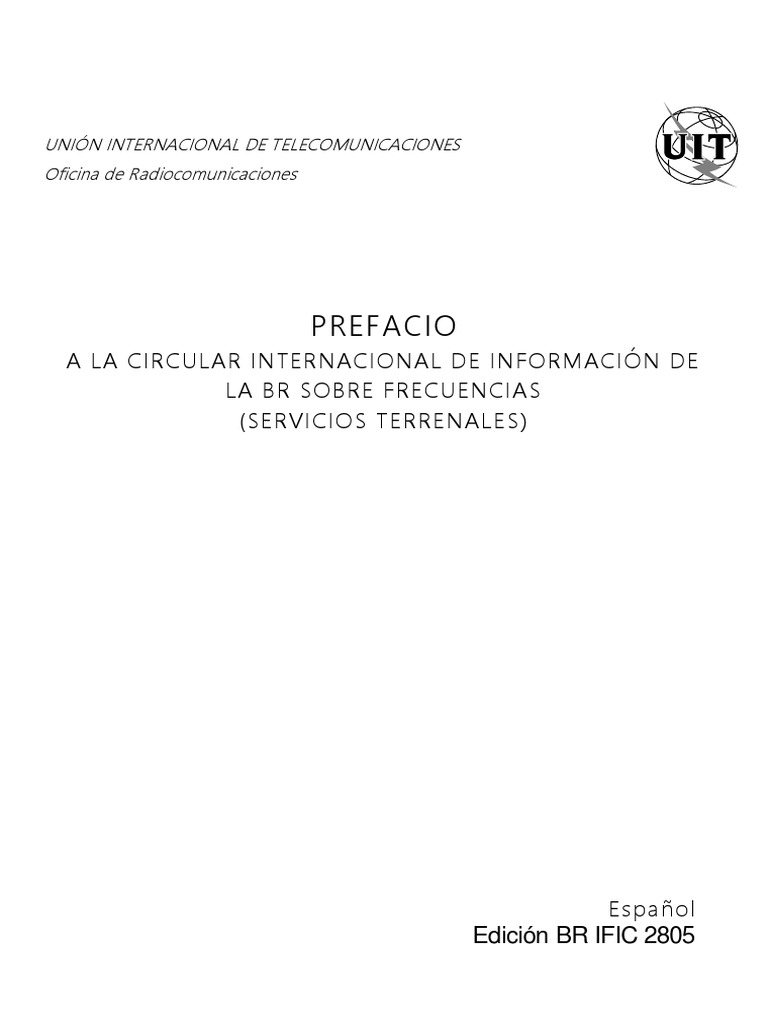 UNIÓN INTERNACIONAL DE TELECOMUNICACIONES
Oficina de Radiocomunicaciones

UIT

PREFACIO
A LA CIRCULAR INTERNACIONAL DE INFORMACIÓN DE LA BR SOBRE FRECUENCIAS
(SERVICIOS TERRENALES)

Español
Edición BR IFIC 2805